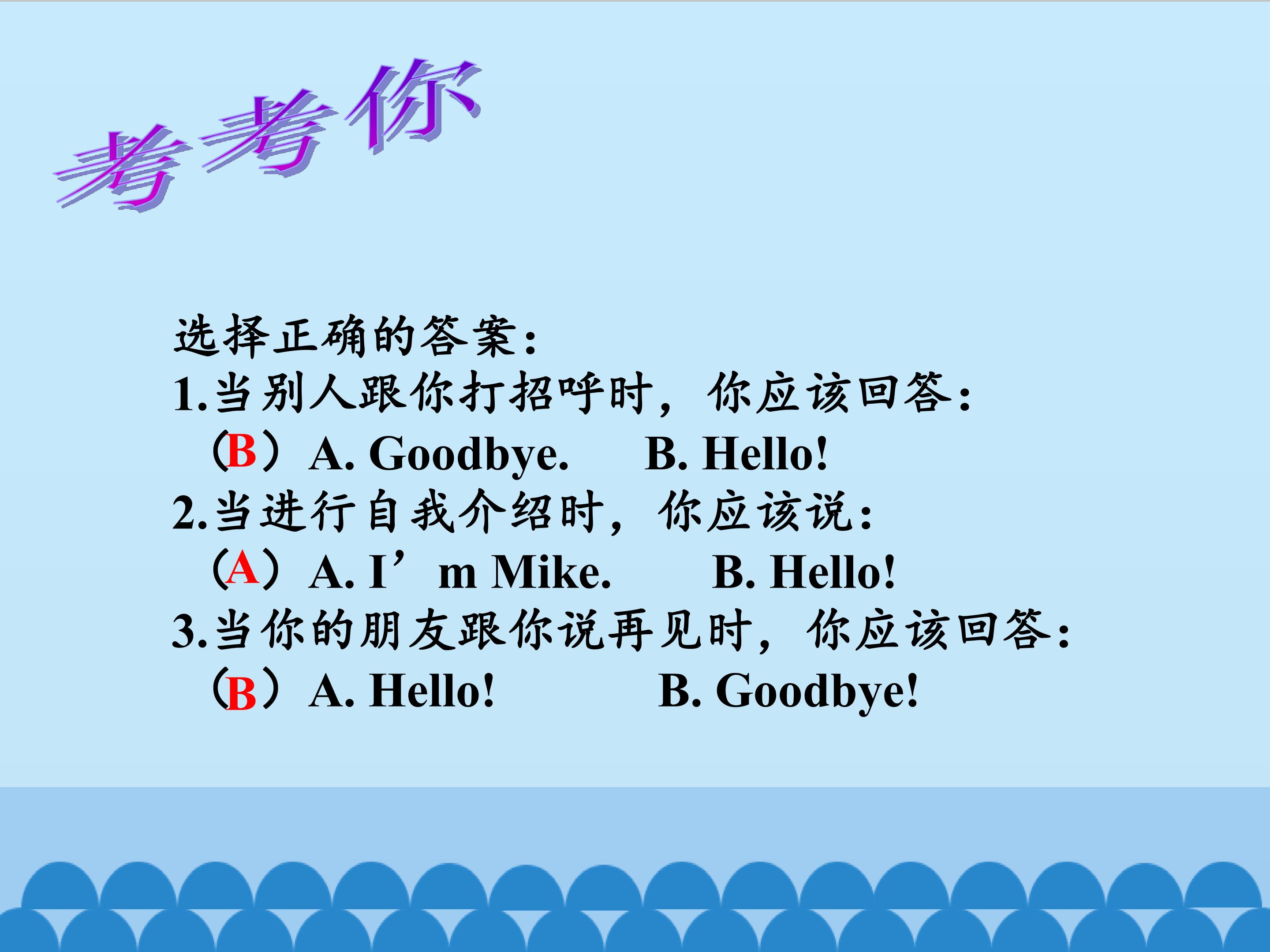 考考你

选择正确的答案：
1.当别人跟你打招呼时，你应该回答：
（B）A. Goodbye.     B. Hello!
2.当进行自我介绍时，你应该说：
（A）A. I'm Mike.     B. Hello!
3.当你的朋友跟你说再见时，你应该回答：
（B）A. Hello!     B. Goodbye!